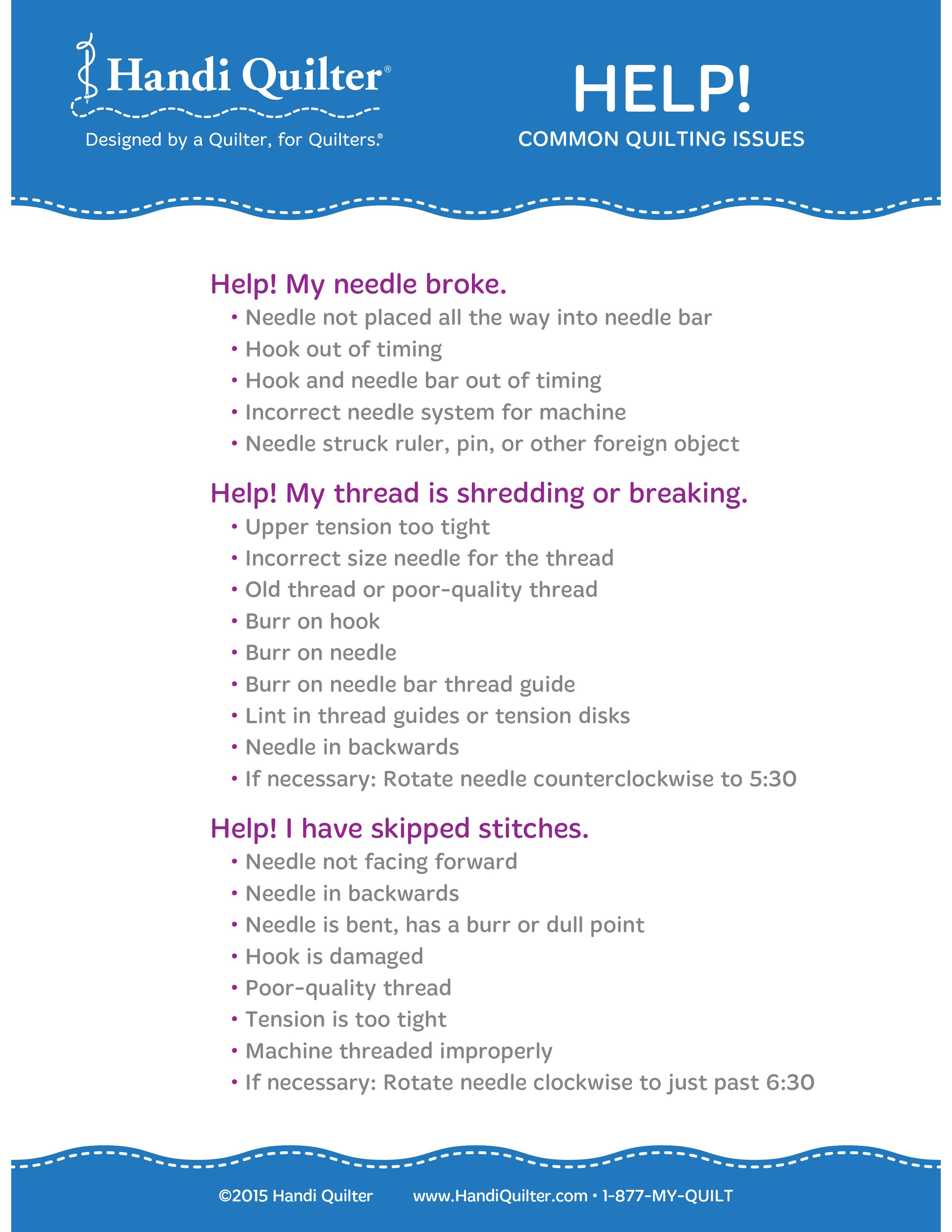 Handi Quilter®
Designed by a Quilter, for Quilters.®

HELP!
COMMON QUILTING ISSUES

Help! My needle broke.
• Needle not placed all the way into needle bar
• Hook out of timing
• Hook and needle bar out of timing
• Incorrect needle system for machine
• Needle struck ruler, pin, or other foreign object

Help! My thread is shredding or breaking.
• Upper tension too tight
• Incorrect size needle for the thread
• Old thread or poor-quality thread
• Burr on hook
• Burr on needle
• Burr on needle bar thread guide
• Lint in thread guides or tension disks
• Needle in backwards
• If necessary: Rotate needle counterclockwise to 5:30

Help! I have skipped stitches.
• Needle not facing forward
• Needle in backwards
• Needle is bent, has a burr or dull point
• Hook is damaged
• Poor-quality thread
• Tension is too tight
• Machine threaded improperly
• If necessary: Rotate needle clockwise to just past 6:30

©2015 Handi Quilter www.HandiQuilter.com • 1-877-MY-QUILT